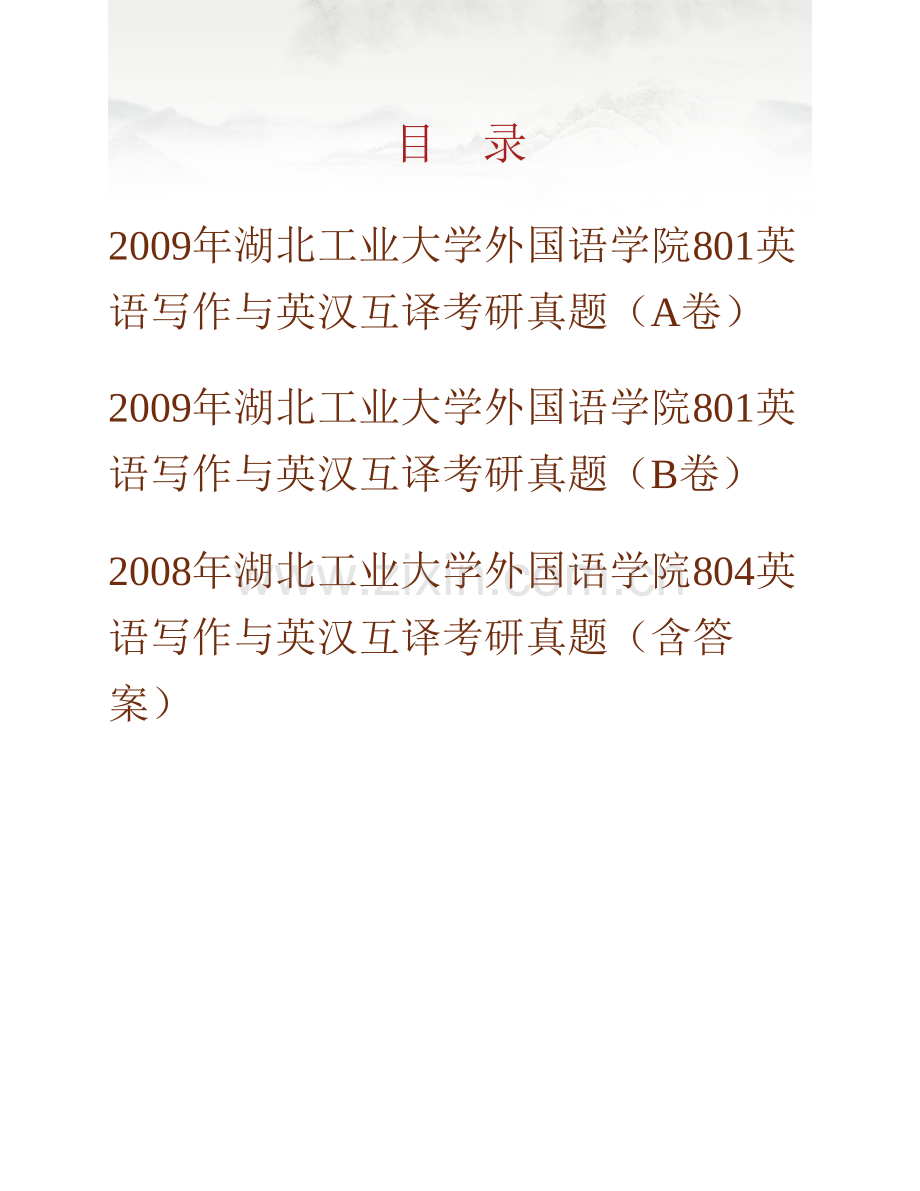 目 录

2009年湖北工业大学外国语学院801英语写作与英汉互译考研真题（A卷）

2009年湖北工业大学外国语学院801英语写作与英汉互译考研真题（B卷）

2008年湖北工业大学外国语学院804英语写作与英汉互译考研真题（含答案）

www.zixin.com.cn